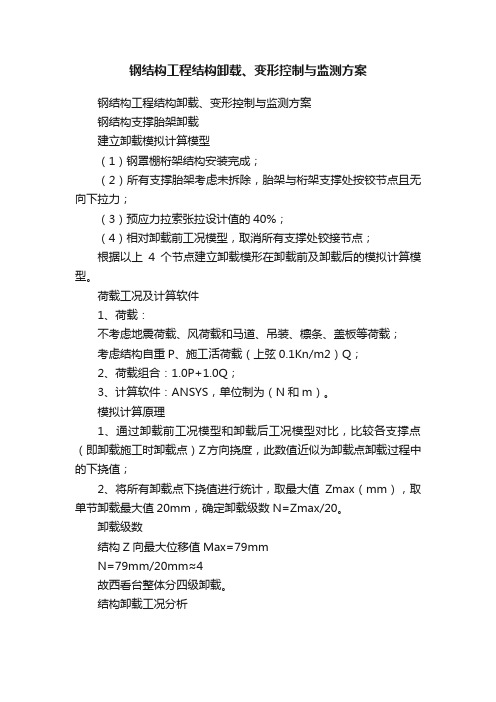 钢结构工程结构卸载、变形控制与监测方案

钢结构工程结构卸载、变形控制与监测方案

钢结构支撑胎架卸载

建立卸载模拟计算模型

（1）钢罩棚桁架结构安装完成；

（2）所有支撑胎架考虑未拆除，胎架与桁架支撑处按铰节点且无向下拉力；

（3）预应力拉索张拉设计值的 40%；

（4）相对卸载前工况模型，取消所有支撑处铰接节点；

根据以上 4 个节点建立卸载模形在卸载前及卸载后的模拟计算模型。

荷载工况及计算软件

1、荷载：

不考虑地震荷载、风荷载和马道、吊装、檩条、盖板等荷载；

考虑结构自重 P、施工活荷载（上弦 0.1Kn/m2）Q；

2、荷载组合：1.0P+1.0Q；

3、计算软件：ANSYS，单位制为（N 和 m）。

模拟计算原理

1、通过卸载前工况模型和卸载后工况模型对比，比较各支撑点（即卸载施工时卸载点）Z 方向挠度，此数值近似为卸载点卸载过程中的下挠值；

2、将所有卸载点下挠值进行统计，取最大值 Zmax（mm），取单节卸载最大值 20mm，确定卸载级数 N=Zmax/20。

卸载级数

结构 Z 向最大位移值 Max=79mm

N=79mm/20mm≈4

故西看台整体分四级卸载。

结构卸载工况分析